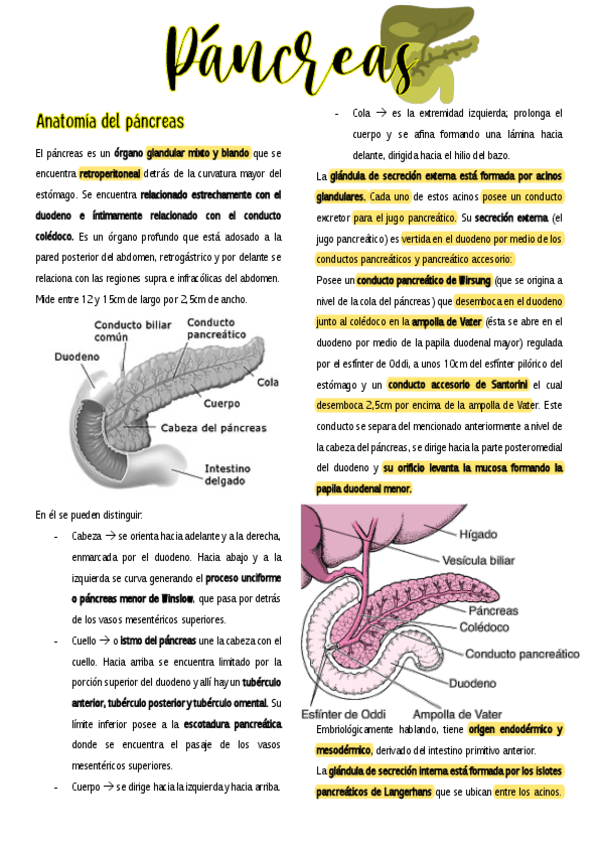 Páncreas

Anatomía del páncreas

El páncreas es un órgano glandular mixto y blando que se encuentra retroperitoneal detrás de la curvatura mayor del estómago. Se encuentra relacionado estrechamente con el duodeno e íntimamente relacionado con el conducto colédoco. Es un órgano profundo que está adosado a la pared posterior del abdomen, retrogástrico y por delante se relaciona con las regiones supra e infracólicas del abdomen. Mide entre 12 y 15cm de largo por 2,5cm de ancho.

Conducto biliar común
Conducto pancreático
Duodeno
Cola
Cuerpo
Cabeza del páncreas
Intestino delgado

En él se pueden distinguir:

- Cabeza → se orienta hacia adelante y a la derecha, enmarcada por el duodeno. Hacia abajo y a la izquierda se curva generando el proceso unciforme o páncreas menor de Winslow, que pasa por detrás de los vasos mesentéricos superiores.
- Cuello → o istmo del páncreas une la cabeza con el cuello. Hacia arriba se encuentra limitado por la porción superior del duodeno y allí hay un tubérculo anterior, tubérculo posterior y tubérculo omental. Su límite inferior posee a la escotadura pancreática donde se encuentra el pasaje de los vasos mesentéricos superiores.
- Cuerpo → se dirige hacia la izquierda y hacia arriba.
- Cola → es la extremidad izquierda; prolonga el cuerpo y se afina formando una lámina hacia delante, dirigida hacia el hilio del bazo.

La glándula de secreción externa está formada por acinos glandulares. Cada uno de estos acinos posee un conducto excretor para el jugo pancreático. Su secreción externa (el jugo pancreático) es vertida en el duodeno por medio de los conductos pancreáticos y pancreático accesorio:

Posee un conducto pancreático de Wirsung (que se origina a nivel de la cola del páncreas) que desemboca en el duodeno junto al colédoco en la ampolla de Vater (ésta se abre en el duodeno por medio de la papila duodenal mayor) regulada por el esfínter de Oddi, a unos 10cm del esfínter pilórico del estómago y un conducto accesorio de Santorini el cual desemboca 2,5cm por encima de la ampolla de Vater. Este conducto se separa del mencionado anteriormente a nivel de la cabeza del páncreas, se dirige hacia la parte posteromedial del duodeno y su orificio levanta la mucosa formando la papila duodenal menor.

Hígado
Vesícula biliar
Páncreas
Colédoco
Conducto pancreático
Duodeno
Esfínter de Oddi
Ampolla de Vater

Embriológicamente hablando, tiene origen endodérmico y mesodérmico, derivado del intestino primitivo anterior.

La glándula de secreción interna está formada por los islotes pancreáticos de Langerhans que se ubican entre los acinos.